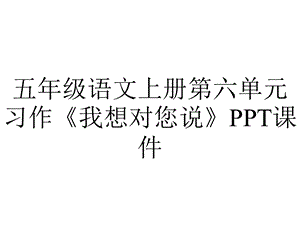 五年级语文上册第六单元习作《我想对您说》PPT课件